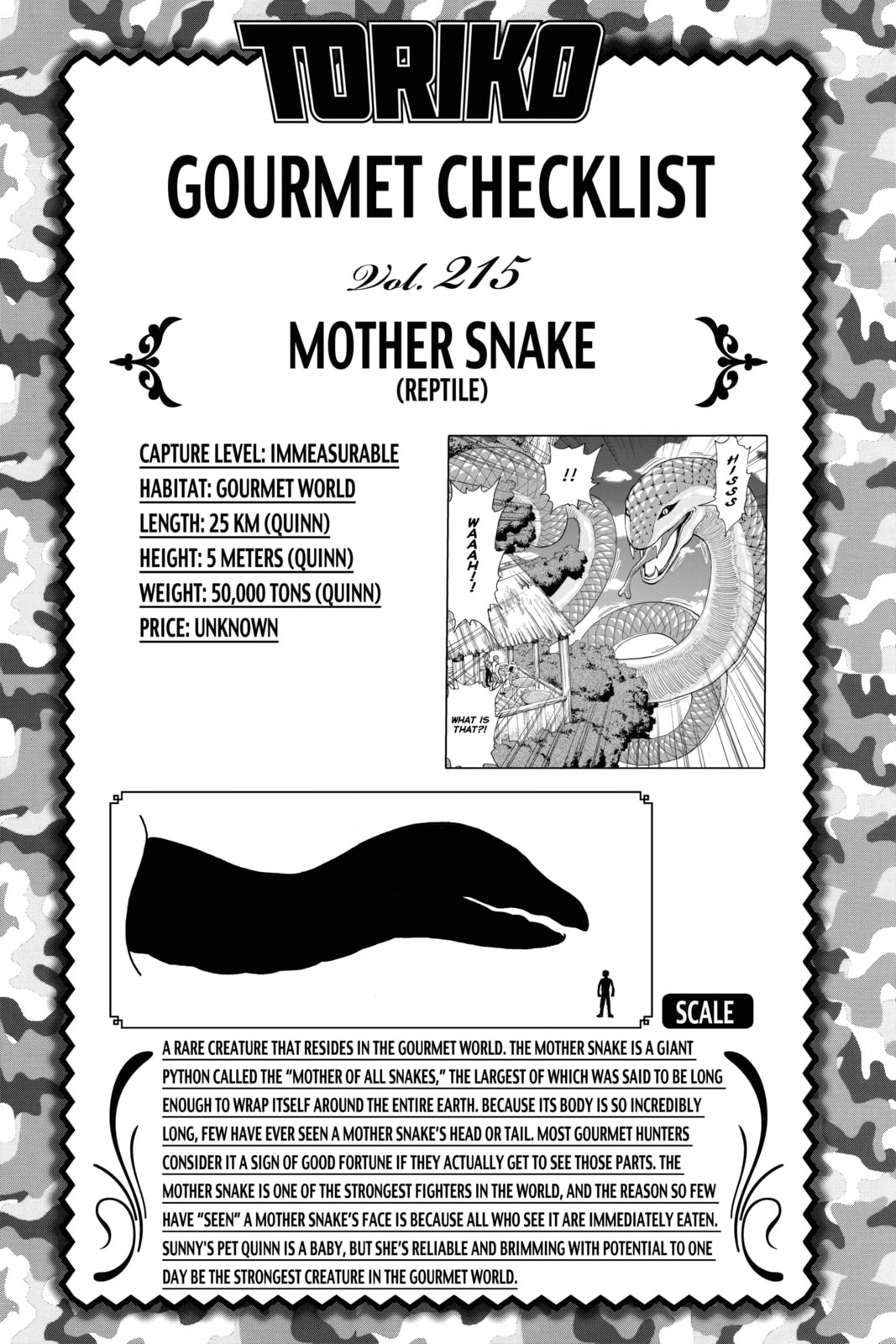 TORIKO

GOURMET CHECKLIST

Vol. 215

MOTHER SNAKE
(REPTILE)

CAPTURE LEVEL: IMMEASURABLE
HABITAT: GOURMET WORLD
LENGTH: 25 KM (QUINN)
HEIGHT: 5 METERS (QUINN)
WEIGHT: 50,000 TONS (QUINN)
PRICE: UNKNOWN

!!

HISSS

WAAAH!!

WHAT IS THAT?!

SCALE

A RARE CREATURE THAT RESIDES IN THE GOURMET WORLD. THE MOTHER SNAKE IS A GIANT PYTHON CALLED THE "MOTHER OF ALL SNAKES," THE LARGEST OF WHICH WAS SAID TO BE LONG ENOUGH TO WRAP ITSELF AROUND THE ENTIRE EARTH. BECAUSE ITS BODY IS SO INCREDIBLY LONG, FEW HAVE EVER SEEN A MOTHER SNAKE'S HEAD OR TAIL. MOST GOURMET HUNTERS CONSIDER IT A SIGN OF GOOD FORTUNE IF THEY ACTUALLY GET TO SEE THOSE PARTS. THE MOTHER SNAKE IS ONE OF THE STRONGEST FIGHTERS IN THE WORLD, AND THE REASON SO FEW HAVE "SEEN" A MOTHER SNAKE'S FACE IS BECAUSE ALL WHO SEE IT ARE IMMEDIATELY EATEN. SUNNY'S PET QUINN IS A BABY, BUT SHE'S RELIABLE AND BRIMMING WITH POTENTIAL TO ONE DAY BE THE STRONGEST CREATURE IN THE GOURMET WORLD.